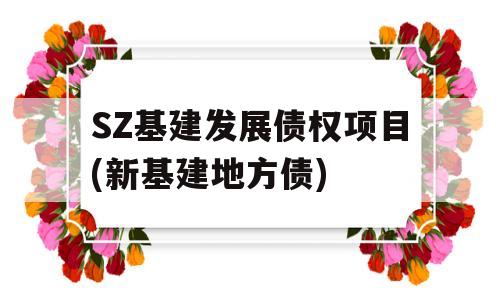 SZ基建发展债权项目(新基建地方债)